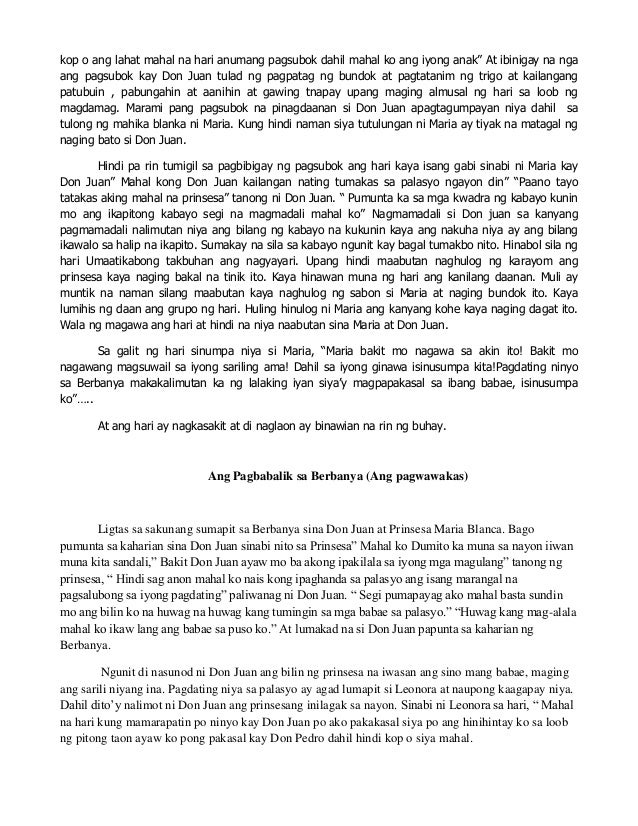 kop o ang lahat mahal na hari anumang pagsubok dahil mahal ko ang iyong anak" At ibinigay na nga ang pagsubok kay Don Juan tulad ng pagpatag ng bundok at pagtatanim ng trigo at kailangang patubuin , pabungahin at aanihin at gawing tnapay upang maging almusal ng hari sa loob ng magdamag. Marami pang pagsubok na pinagdaanan si Don Juan apagtagumpayan niya dahil sa tulong ng mahika blanka ni Maria. Kung hindi naman siya tutulungan ni Maria ay tiyak na matagal ng naging bato si Don Juan.

Hindi pa rin tumigil sa pagbibigay ng pagsubok ang hari kaya isang gabi sinabi ni Maria kay Don Juan" Mahal kong Don Juan kailangan nating tumakas sa palasyo ngayon din" "Paano tayo tatakas aking mahal na prinsesa" tanong ni Don Juan. " Pumunta ka sa mga kwadra ng kabayo kunin mo ang ikapitong kabayo segi na magmadali mahal ko" Nagmamadali si Don juan sa kanyang pagmamadali nalimutan niya ang bilang ng kabayo na kukunin kaya ang nakuha niya ay ang bilang ikawalo sa halip na ikapito. Sumakay na sila sa kabayo ngunit kay bagal tumakbo nito. Hinabol sila ng hari Umaatikabong takbuhan ang nagyayari. Upang hindi maabutan naghulog ng karayom ang prinsesa kaya naging bakal na tinik ito. Kaya hinawan muna ng hari ang kanilang daanan. Muli ay muntik na naman silang maabutan kaya naghulog ng sabon si Maria at naging bundok ito. Kaya lumihis ng daan ang grupo ng hari. Huling hinulog ni Maria ang kanyang kohe kaya naging dagat ito. Wala ng magawa ang hari at hindi na niya naabutan sina Maria at Don Juan.

Sa galit ng hari sinumpa niya si Maria, "Maria bakit mo nagawa sa akin ito! Bakit mo nagawang magsuwail sa iyong sariling ama! Dahil sa iyong ginawa isinusumpa kita!Pagdating ninyo sa Berbanya makakalimutan ka ng lalaking iyan siya'y magpapakasal sa ibang babae, isinusumpa ko"…..

At ang hari ay nagkasakit at di naglaon ay binawian na rin ng buhay.

Ang Pagbabalik sa Berbanya (Ang pagwawakas)

Ligtas sa sakunang sumapit sa Berbanya sina Don Juan at Prinsesa Maria Blanca. Bago pumunta sa kaharian sina Don Juan sinabi nito sa Prinsesa" Mahal ko Dumito ka muna sa nayon iiwan muna kita sandali," Bakit Don Juan ayaw mo ba akong ipakilala sa iyong mga magulang" tanong ng prinsesa, " Hindi sag anon mahal ko nais kong ipaghanda sa palasyo ang isang marangal na pagsalubong sa iyong pagdating" paliwanag ni Don Juan. " Segi pumapayag ako mahal basta sundin mo ang bilin ko na huwag na huwag kang tumingin sa mga babae sa palasyo." "Huwag kang mag-alala mahal ko ikaw lang ang babae sa puso ko." At lumakad na si Don Juan papunta sa kaharian ng Berbanya.

Ngunit di nasunod ni Don Juan ang bilin ng prinsesa na iwasan ang sino mang babae, maging ang sarili niyang ina. Pagdating niya sa palasyo ay agad lumapit si Leonora at naupong kaagapay niya. Dahil dito'y nalimot ni Don Juan ang prinsesang inilagak sa nayon. Sinabi ni Leonora sa hari, " Mahal na hari kung mamarapatin po ninyo kay Don Juan po ako pakakasal siya po ang hinihintay ko sa loob ng pitong taon ayaw ko pong pakasal kay Don Pedro dahil hindi kop o siya mahal.